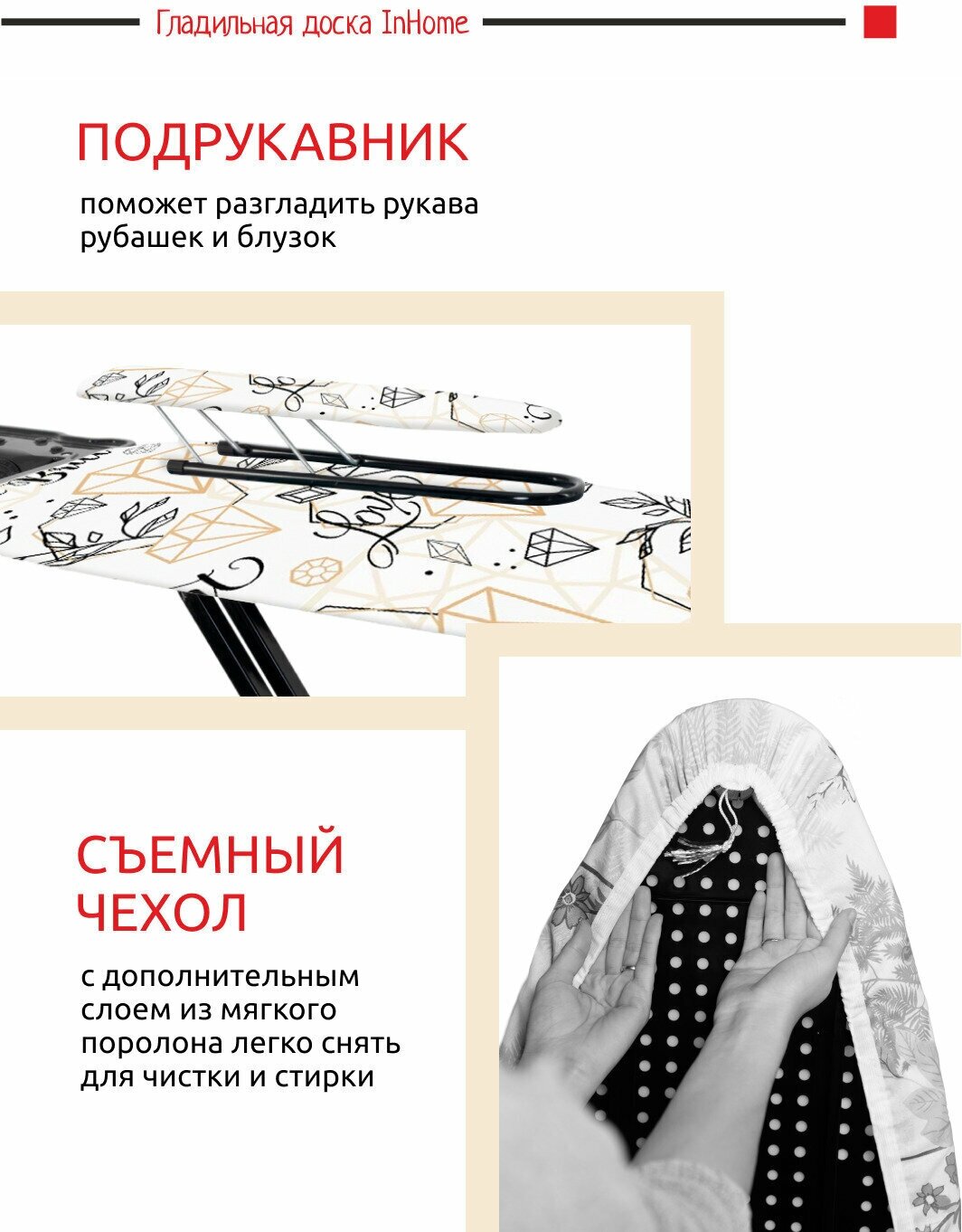 Гладильная доска InHome

ПОДРУКАВНИК

поможет разгладить рукава рубашек и блузок

СЪЕМНЫЙ ЧЕХОЛ

с дополнительным слоем из мягкого поролона легко снять для чистки и стирки